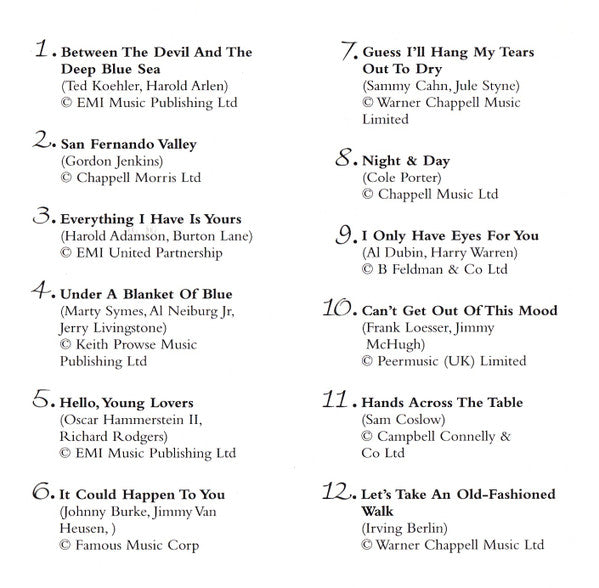 1. Between The Devil And The Deep Blue Sea
(Ted Koehler, Harold Arlen)
© EMI Music Publishing Ltd

2. San Fernando Valley
(Gordon Jenkins)
© Chappell Morris Ltd

3. Everything I Have Is Yours
(Harold Adamson, Burton Lane)
© EMI United Partnership

4. Under A Blanket Of Blue
(Marty Symes, Al Neiburg Jr, Jerry Livingstone)
© Keith Prowse Music Publishing Ltd

5. Hello, Young Lovers
(Oscar Hammerstein II, Richard Rodgers)
© EMI Music Publishing Ltd

6. It Could Happen To You
(Johnny Burke, Jimmy Van Heusen, )
© Famous Music Corp

7. Guess I'll Hang My Tears Out To Dry
(Sammy Cahn, Jule Styne)
© Warner Chappell Music Limited

8. Night & Day
(Cole Porter)
© Chappell Music Ltd

9. I Only Have Eyes For You
(Al Dubin, Harry Warren)
© B Feldman & Co Ltd

10. Can't Get Out Of This Mood
(Frank Loesser, Jimmy McHugh)
© Peermusic (UK) Limited

11. Hands Across The Table
(Sam Coslow)
© Campbell Connelly & Co Ltd

12. Let's Take An Old-Fashioned Walk
(Irving Berlin)
© Warner Chappell Music Ltd